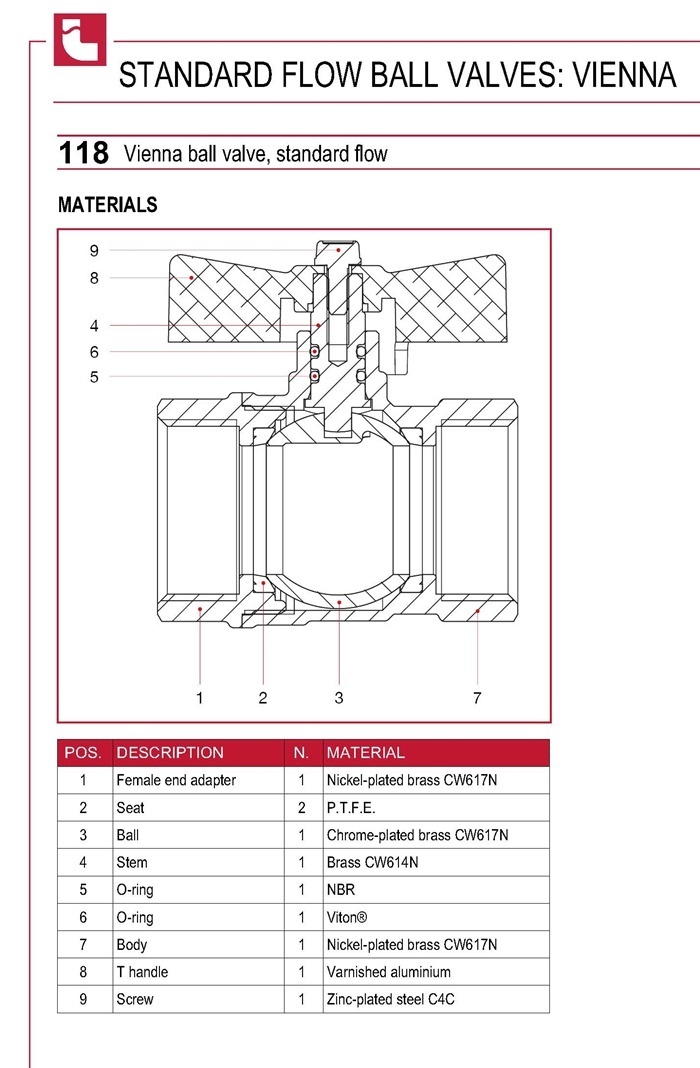 STANDARD FLOW BALL VALVES: VIENNA

118 Vienna ball valve, standard flow

MATERIALS

9
8
4
6
5
1 2 3 7

| POS. | DESCRIPTION | N. | MATERIAL |
|---|---|---|---|
| 1 | Female end adapter | 1 | Nickel-plated brass CW617N |
| 2 | Seat | 2 | P.T.F.E. |
| 3 | Ball | 1 | Chrome-plated brass CW617N |
| 4 | Stem | 1 | Brass CW614N |
| 5 | O-ring | 1 | NBR |
| 6 | O-ring | 1 | Viton® |
| 7 | Body | 1 | Nickel-plated brass CW617N |
| 8 | T handle | 1 | Varnished aluminium |
| 9 | Screw | 1 | Zinc-plated steel C4C |